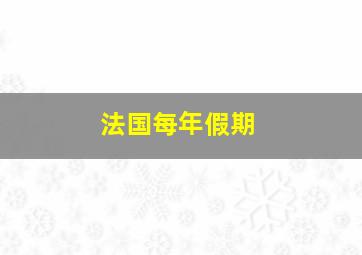 法国每年假期